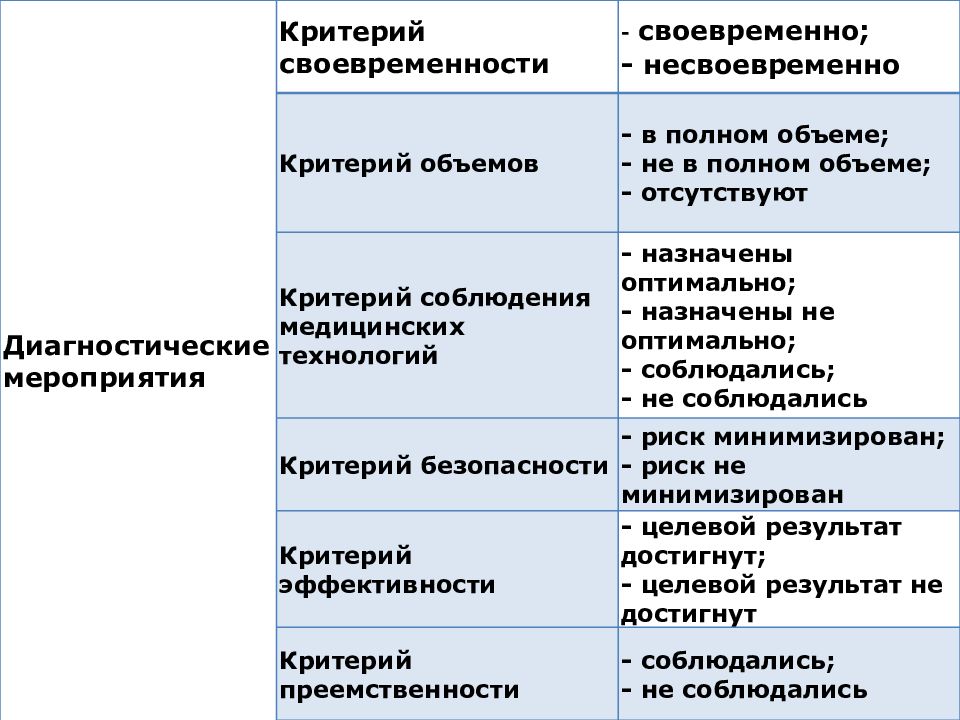 | Диагностические мероприятия | Критерий своевременности | - своевременно; - несвоевременно |
|---|---|---|
| | Критерий объемов | - в полном объеме; - не в полном объеме; - отсутствуют |
| | Критерий соблюдения медицинских технологий | - назначены оптимально; - назначены не оптимально; - соблюдались; - не соблюдались |
| | Критерий безопасности | - риск минимизирован; - риск не минимизирован |
| | Критерий эффективности | - целевой результат достигнут; - целевой результат не достигнут |
| | Критерий преемственности | - соблюдались; - не соблюдались |